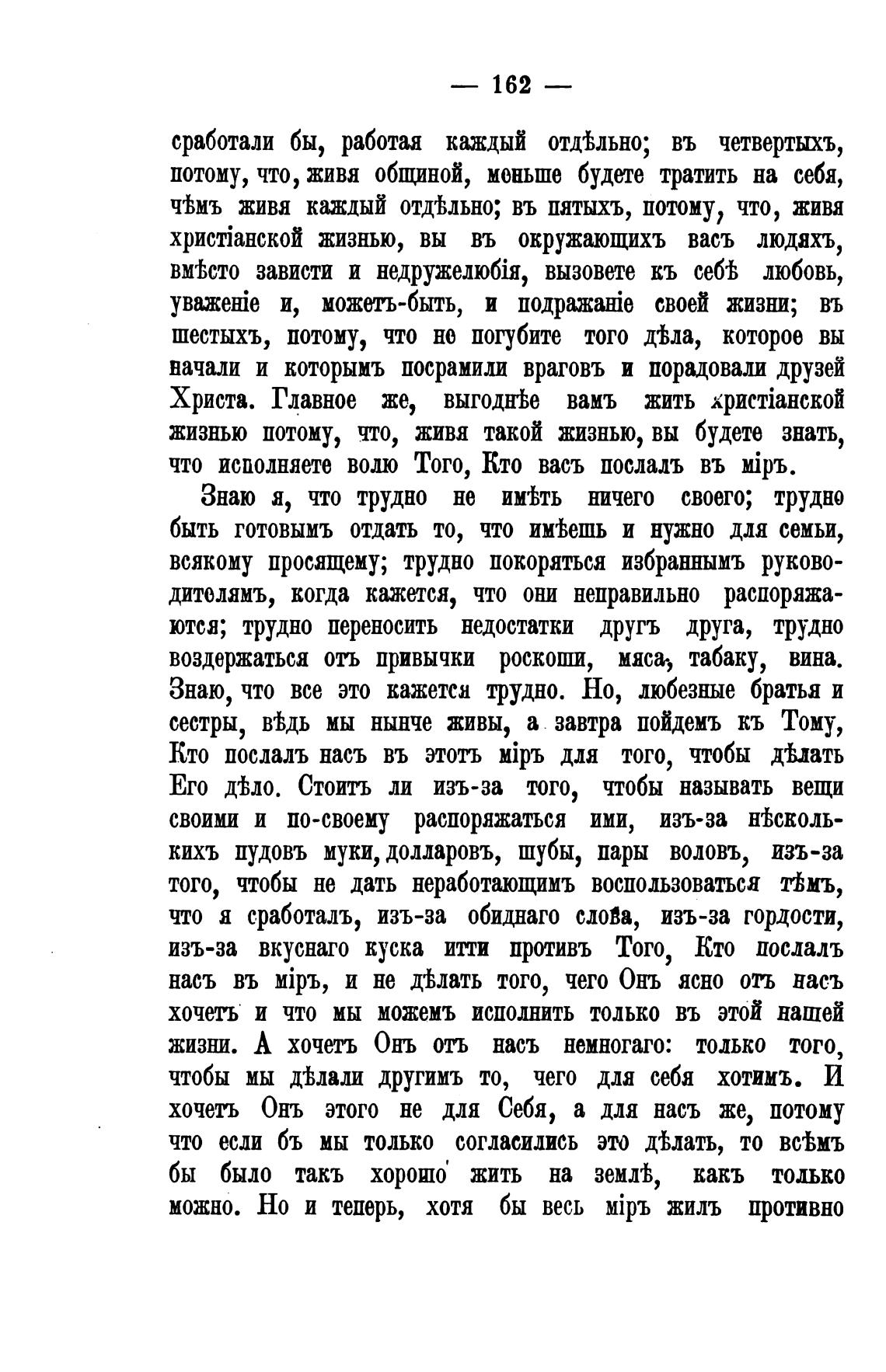 — 162 —

сработали бы, работая каждый отдѣльно; въ четвертыхъ, потому, что, живя общиной, меньше будете тратить на себя, чѣмъ живя каждый отдѣльно; въ пятыхъ, потому, что, живя христіанской жизнью, вы въ окружающихъ васъ людяхъ, вмѣсто зависти и недружелюбія, вызовете къ себѣ любовь, уваженіе и, можетъ-быть, и подражаніе своей жизни; въ шестыхъ, потому, что не погубите того дѣла, которое вы начали и которымъ посрамили враговъ и порадовали друзей Христа. Главное же, выгоднѣе вамъ жить христіанской жизнью потому, что, живя такой жизнью, вы будете знать, что исполняете волю Того, Кто васъ послалъ въ міръ.

Знаю я, что трудно не имѣть ничего своего; трудно быть готовымъ отдать то, что имѣешь и нужно для семьи, всякому просящему; трудно покоряться избраннымъ руководителямъ, когда кажется, что они неправильно распоряжаются; трудно переносить недостатки другъ друга, трудно воздержаться отъ привычки роскоши, мяса, табаку, вина. Знаю, что все это кажется трудно. Но, любезные братья и сестры, вѣдь мы нынче живы, а завтра пойдемъ къ Тому, Кто послалъ насъ въ этотъ міръ для того, чтобы дѣлать Его дѣло. Стоитъ ли изъ-за того, чтобы называть вещи своими и по-своему распоряжаться ими, изъ-за нѣсколькихъ пудовъ муки, долларовъ, шубы, пары воловъ, изъ-за того, чтобы не дать неработающимъ воспользоваться тѣмъ, что я сработалъ, изъ-за обиднаго слова, изъ-за гордости, изъ-за вкуснаго куска итти противъ Того, Кто послалъ насъ въ міръ, и не дѣлать того, чего Онъ ясно отъ насъ хочетъ и что мы можемъ исполнить только въ этой нашей жизни. А хочетъ Онъ отъ насъ немногаго: только того, чтобы мы дѣлали другимъ то, чего для себя хотимъ. И хочетъ Онъ этого не для Себя, а для насъ же, потому что если бъ мы только согласились это дѣлать, то всѣмъ бы было такъ хорошо жить на землѣ, какъ только можно. Но и теперь, хотя бы весь міръ жилъ противно